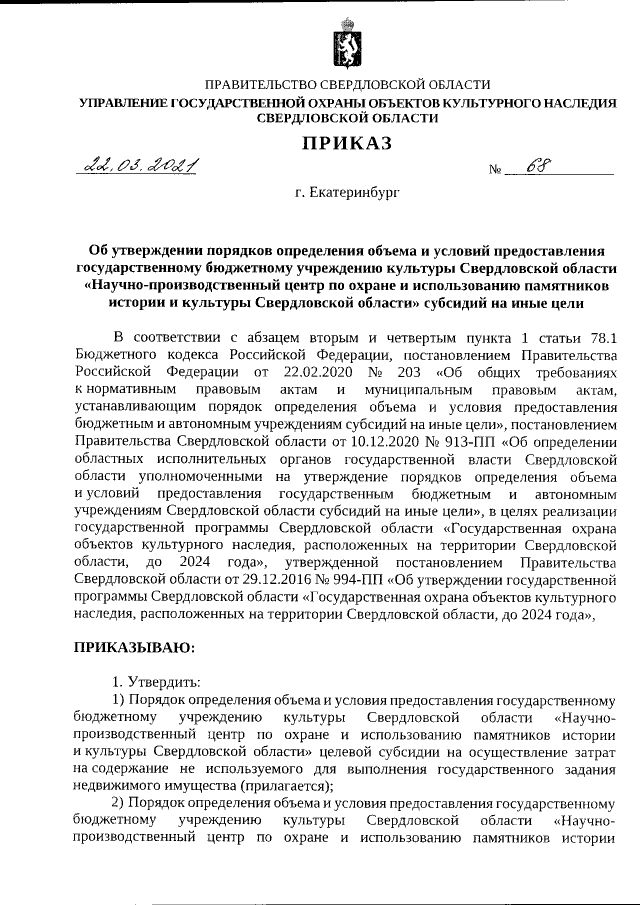 ПРАВИТЕЛЬСТВО СВЕРДЛОВСКОЙ ОБЛАСТИ
УПРАВЛЕНИЕ ГОСУДАРСТВЕННОЙ ОХРАНЫ ОБЪЕКТОВ КУЛЬТУРНОГО НАСЛЕДИЯ СВЕРДЛОВСКОЙ ОБЛАСТИ

ПРИКАЗ

22.03.2021 № 68

г. Екатеринбург

Об утверждении порядков определения объема и условий предоставления государственному бюджетному учреждению культуры Свердловской области «Научно-производственный центр по охране и использованию памятников истории и культуры Свердловской области» субсидий на иные цели

В соответствии с абзацем вторым и четвертым пункта 1 статьи 78.1 Бюджетного кодекса Российской Федерации, постановлением Правительства Российской Федерации от 22.02.2020 № 203 «Об общих требованиях к нормативным правовым актам и муниципальным правовым актам, устанавливающим порядок определения объема и условия предоставления бюджетным и автономным учреждениям субсидий на иные цели», постановлением Правительства Свердловской области от 10.12.2020 № 913-ПП «Об определении областных исполнительных органов государственной власти Свердловской области уполномоченными на утверждение порядков определения объема и условий предоставления государственным бюджетным и автономным учреждениям Свердловской области субсидий на иные цели», в целях реализации государственной программы Свердловской области «Государственная охрана объектов культурного наследия, расположенных на территории Свердловской области, до 2024 года», утвержденной постановлением Правительства Свердловской области от 29.12.2016 № 994-ПП «Об утверждении государственной программы Свердловской области «Государственная охрана объектов культурного наследия, расположенных на территории Свердловской области, до 2024 года»,

ПРИКАЗЫВАЮ:

1. Утвердить:
1) Порядок определения объема и условия предоставления государственному бюджетному учреждению культуры Свердловской области «Научно-производственный центр по охране и использованию памятников истории и культуры Свердловской области» целевой субсидии на осуществление затрат на содержание не используемого для выполнения государственного задания недвижимого имущества (прилагается);
2) Порядок определения объема и условия предоставления государственному бюджетному учреждению культуры Свердловской области «Научно-производственный центр по охране и использованию памятников истории